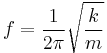 $f = \frac{1}{2\pi}\sqrt{\frac{k}{m}}$